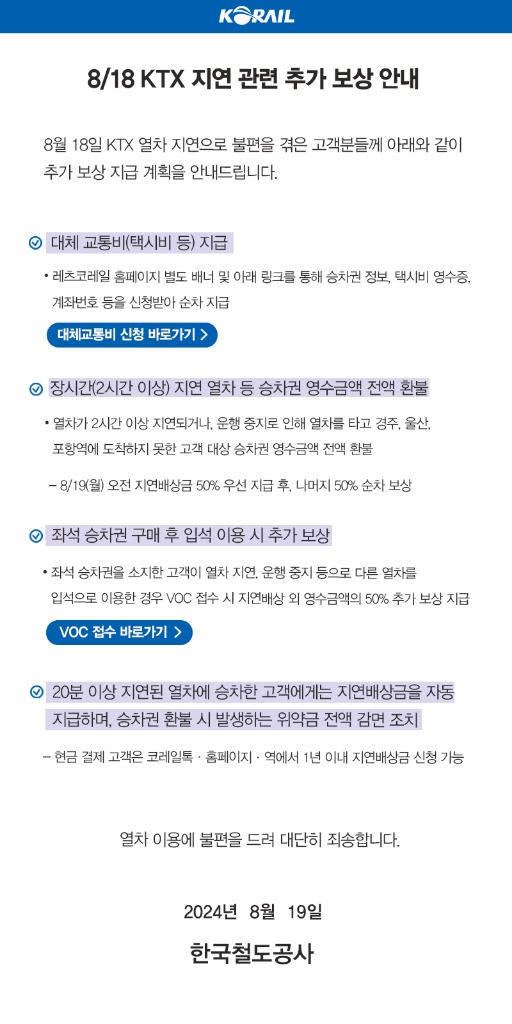 KORAIL

8/18 KTX 지연 관련 추가 보상 안내

8월 18일 KTX 열차 지연으로 불편을 겪은 고객분들께 아래와 같이 추가 보상 지급 계획을 안내드립니다.

대체 교통비(택시비 등) 지급

• 레츠코레일 홈페이지 별도 배너 및 아래 링크를 통해 승차권 정보, 택시비 영수증, 계좌번호 등을 신청받아 순차 지급

대체교통비 신청 바로가기 >

장시간(2시간 이상) 지연 열차 등 승차권 영수금액 전액 환불

• 열차가 2시간 이상 지연되거나, 운행 중지로 인해 열차를 타고 경주, 울산, 포항역에 도착하지 못한 고객 대상 승차권 영수금액 전액 환불

– 8/19(월) 오전 지연배상금 50% 우선 지급 후, 나머지 50% 순차 보상

좌석 승차권 구매 후 입석 이용 시 추가 보상

• 좌석 승차권을 소지한 고객이 열차 지연, 운행 중지 등으로 다른 열차를 입석으로 이용한 경우 VOC 접수 시 지연배상 외 영수금액의 50% 추가 보상 지급

VOC 접수 바로가기 >

20분 이상 지연된 열차에 승차한 고객에게는 지연배상금을 자동 지급하며, 승차권 환불 시 발생하는 위약금 전액 감면 조치

– 현금 결제 고객은 코레일톡 · 홈페이지 · 역에서 1년 이내 지연배상금 신청 가능

열차 이용에 불편을 드려 대단히 죄송합니다.

2024년 8월 19일

한국철도공사